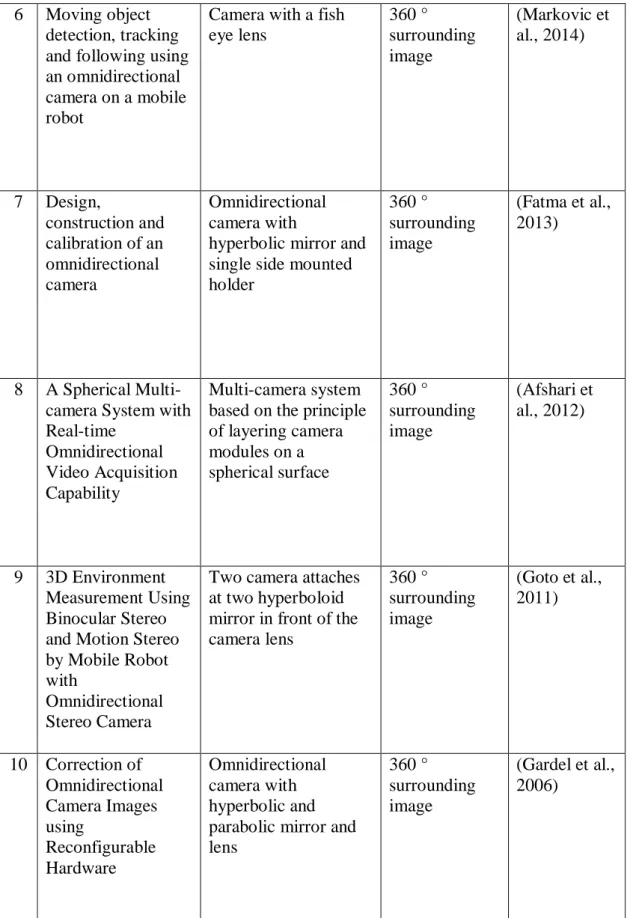 | 6 | Moving object detection, tracking and following using an omnidirectional camera on a mobile robot | Camera with a fish eye lens | 360 ° surrounding image | (Markovic et al., 2014) |
|---|---|---|---|---|
| 7 | Design, construction and calibration of an omnidirectional camera | Omnidirectional camera with hyperbolic mirror and single side mounted holder | 360 ° surrounding image | (Fatma et al., 2013) |
| 8 | A Spherical Multi-camera System with Real-time Omnidirectional Video Acquisition Capability | Multi-camera system based on the principle of layering camera modules on a spherical surface | 360 ° surrounding image | (Afshari et al., 2012) |
| 9 | 3D Environment Measurement Using Binocular Stereo and Motion Stereo by Mobile Robot with Omnidirectional Stereo Camera | Two camera attaches at two hyperboloid mirror in front of the camera lens | 360 ° surrounding image | (Goto et al., 2011) |
| 10 | Correction of Omnidirectional Camera Images using Reconfigurable Hardware | Omnidirectional camera with hyperbolic and parabolic mirror and lens | 360 ° surrounding image | (Gardel et al., 2006) |